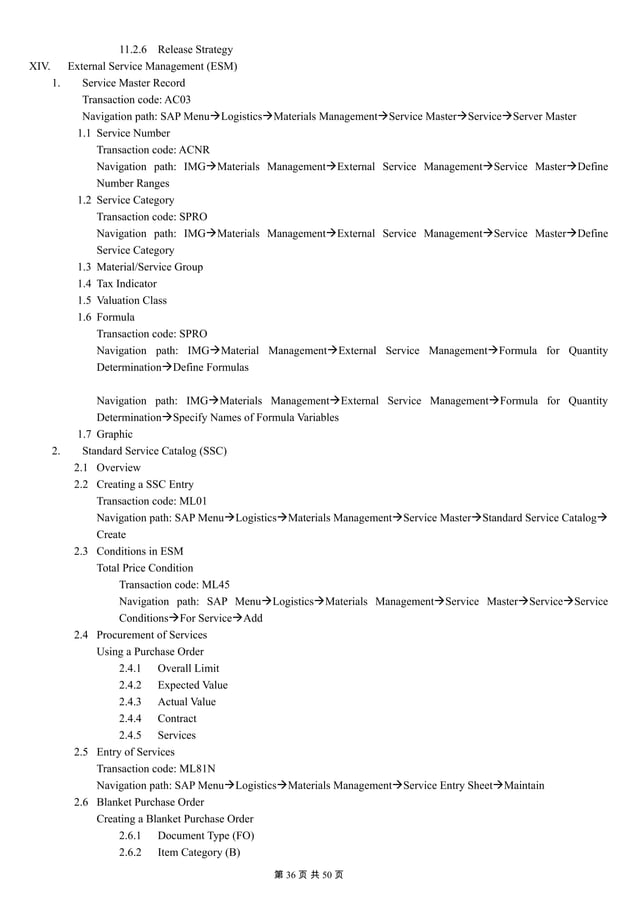 11.2.6 Release Strategy

XIV. External Service Management (ESM)

1. Service Master Record

Transaction code: AC03

Navigation path: SAP Menu→Logistics→Materials Management→Service Master→Service→Server Master

1.1 Service Number

Transaction code: ACNR

Navigation path: IMG→Materials Management→External Service Management→Service Master→Define Number Ranges

1.2 Service Category

Transaction code: SPRO

Navigation path: IMG→Materials Management→External Service Management→Service Master→Define Service Category

1.3 Material/Service Group

1.4 Tax Indicator

1.5 Valuation Class

1.6 Formula

Transaction code: SPRO

Navigation path: IMG→Material Management→External Service Management→Formula for Quantity Determination→Define Formulas

Navigation path: IMG→Materials Management→External Service Management→Formula for Quantity Determination→Specify Names of Formula Variables

1.7 Graphic

2. Standard Service Catalog (SSC)

2.1 Overview

2.2 Creating a SSC Entry

Transaction code: ML01

Navigation path: SAP Menu→Logistics→Materials Management→Service Master→Standard Service Catalog→Create

2.3 Conditions in ESM

Total Price Condition

Transaction code: ML45

Navigation path: SAP Menu→Logistics→Materials Management→Service Master→Service→Service Conditions→For Service→Add

2.4 Procurement of Services

Using a Purchase Order

2.4.1 Overall Limit

2.4.2 Expected Value

2.4.3 Actual Value

2.4.4 Contract

2.4.5 Services

2.5 Entry of Services

Transaction code: ML81N

Navigation path: SAP Menu→Logistics→Materials Management→Service Entry Sheet→Maintain

2.6 Blanket Purchase Order

Creating a Blanket Purchase Order

2.6.1 Document Type (FO)

2.6.2 Item Category (B)

第 36 页 共 50 页